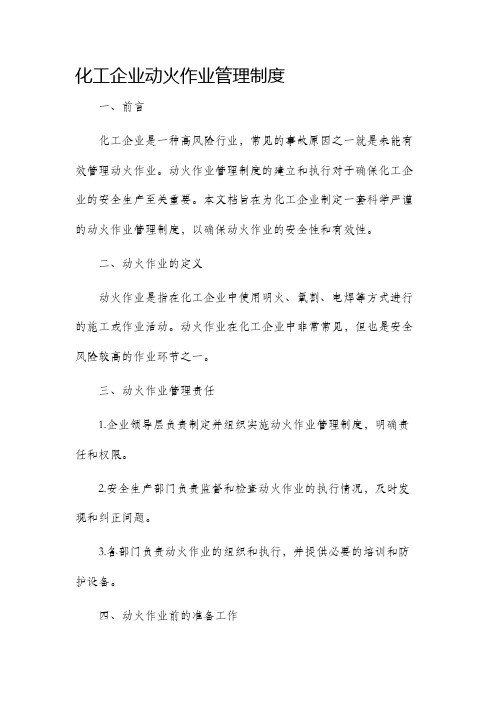 化工企业动火作业管理制度

一、前言

化工企业是一种高风险行业，常见的事故原因之一就是未能有效管理动火作业。动火作业管理制度的建立和执行对于确保化工企业的安全生产至关重要。本文档旨在为化工企业制定一套科学严谨的动火作业管理制度，以确保动火作业的安全性和有效性。

二、动火作业的定义

动火作业是指在化工企业中使用明火、氧割、电焊等方式进行的施工或作业活动。动火作业在化工企业中非常常见，但也是安全风险较高的作业环节之一。

三、动火作业管理责任

1.企业领导层负责制定并组织实施动火作业管理制度，明确责任和权限。

2.安全生产部门负责监督和检查动火作业的执行情况，及时发现和纠正问题。

3.各部门负责动火作业的组织和执行，并提供必要的培训和防护设备。

四、动火作业前的准备工作